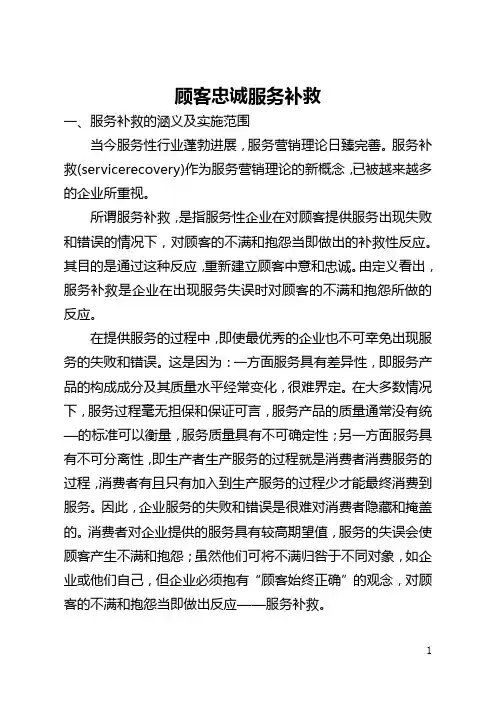 顾客忠诚服务补救

一、服务补救的涵义及实施范围

当今服务性行业蓬勃进展，服务营销理论日臻完善。服务补救(servicerecovery)作为服务营销理论的新概念，已被越来越多的企业所重视。

所谓服务补救，是指服务性企业在对顾客提供服务出现失败和错误的情况下，对顾客的不满和抱怨当即做出的补救性反应。其目的是通过这种反应，重新建立顾客中意和忠诚。由定义看出，服务补救是企业在出现服务失误时对顾客的不满和抱怨所做的反应。

在提供服务的过程中，即使最优秀的企业也不可幸免出现服务的失败和错误。这是因为：一方面服务具有差异性，即服务产品的构成成分及其质量水平经常变化，很难界定。在大多数情况下，服务过程毫无担保和保证可言，服务产品的质量通常没有统一的标准可以衡量，服务质量具有不可确定性；另一方面服务具有不可分离性，即生产者生产服务的过程就是消费者消费服务的过程，消费者有且只有加入到生产服务的过程少才能最终消费到服务。因此，企业服务的失败和错误是很难对消费者隐藏和掩盖的。消费者对企业提供的服务具有较高期望值，服务的失误会使顾客产生不满和抱怨；虽然他们可将不满归咎于不同对象，如企业或他们自己，但企业必须抱有“顾客始终正确”的观念，对顾客的不满和抱怨当即做出反应——服务补救。

1